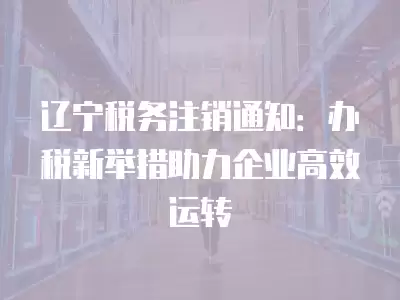 辽宁税务注销通知：办税新举措助力企业高效运转